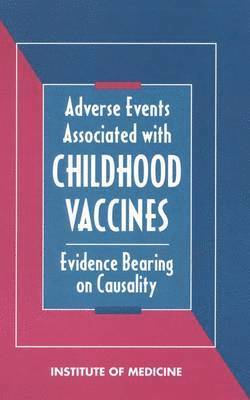 Adverse Events Associated with

CHILDHOOD VACCINES

Evidence Bearing on Causality

INSTITUTE OF MEDICINE